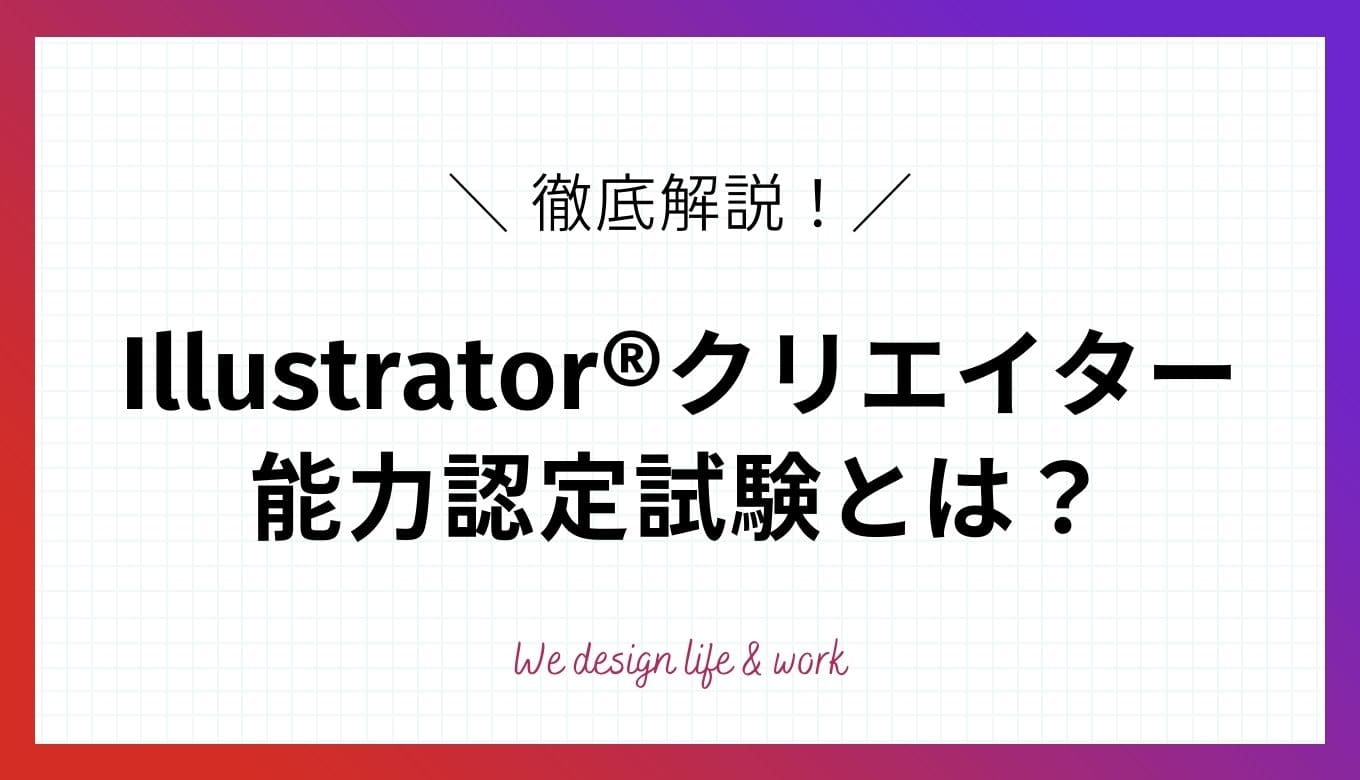 ＼ 徹底解説！ ／

Illustrator®クリエイター能力認定試験とは？

We design life & work